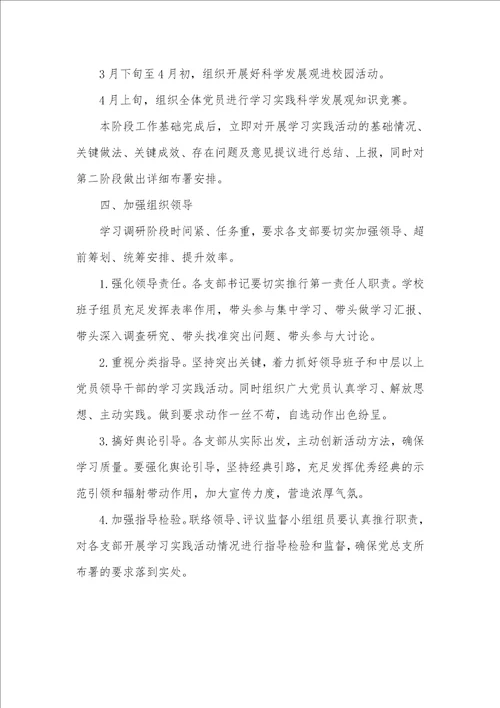 3月下旬至4月初，组织开展好科学发展观进校园活动。

4月上旬，组织全体党员进行学习实践科学发展观知识竞赛。

本阶段工作基础完成后，立即对开展学习实践活动的基础情况、关键做法、关键成效、存在问题及意见提议进行总结、上报，同时对第二阶段做出详细布署安排。

四、加强组织领导

学习调研阶段时间紧、任务重，要求各支部要切实加强领导、超前筹划、统筹安排、提升效率。

1.强化领导责任。各支部书记要切实推行第一责任人职责。学校班子组员充足发挥表率作用，带头参与集中学习、带头做学习汇报、带头深入调查研究、带头找准突出问题、带头参与大讨论。

2.重视分类指导。坚持突出关键，着力抓好领导班子和中层以上党员领导干部的学习实践活动。同时组织广大党员认真学习、解放思想、主动实践。做到要求动作一丝不苟，自选动作出色纷呈。

3.搞好舆论引导。各支部从实际出发，主动创新活动方法，确保学习质量。要强化舆论引导，坚持经典引路，充足发挥优秀经典的示范引领和辐射带动作用，加大宣传力度，营造浓厚气氛。

4.加强指导检验。联络领导、评议监督小组组员要认真推行职责，对各支部开展学习实践活动情况进行指导检验和监督，确保党总支所布署的要求落到实处。